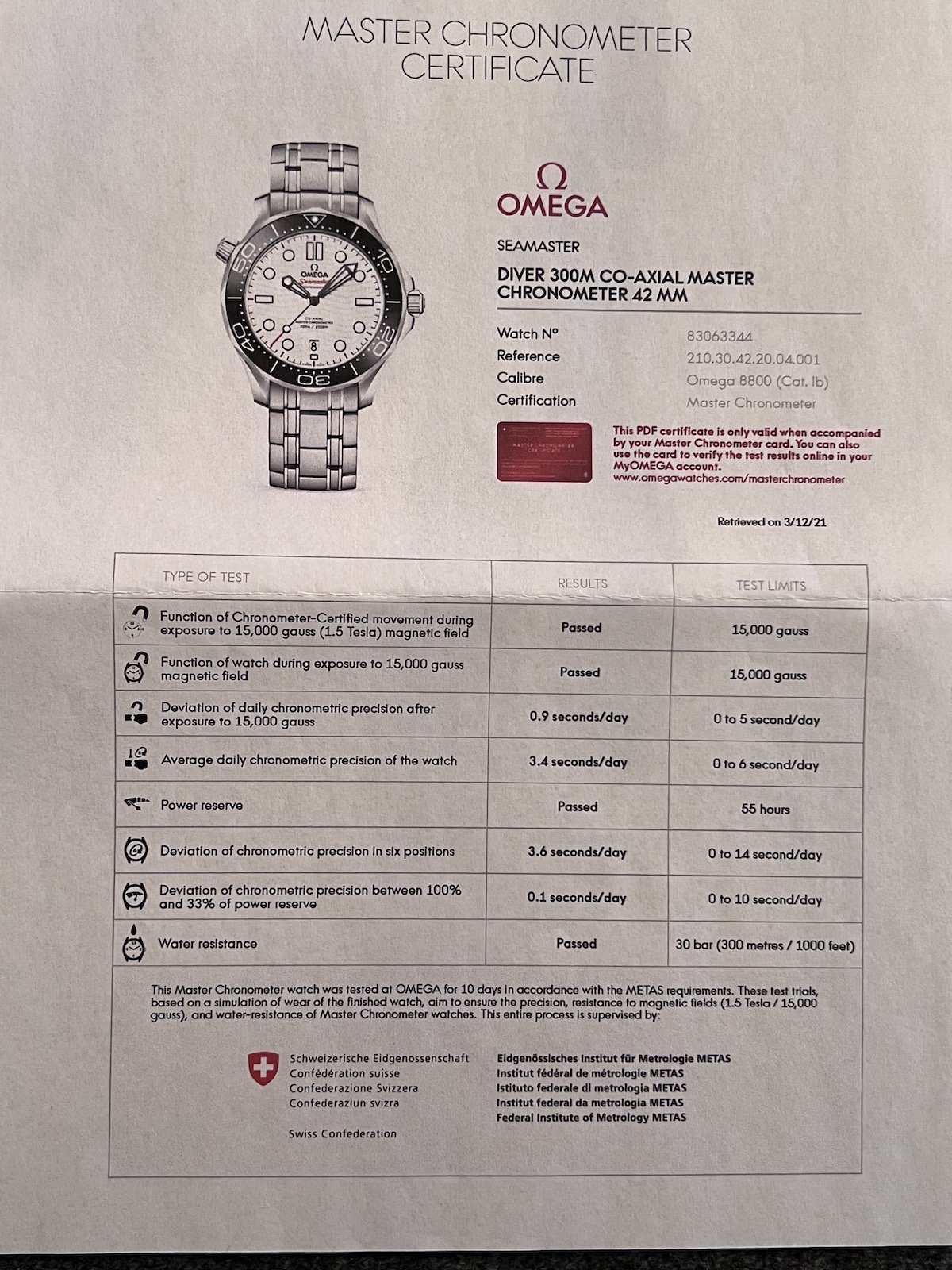 MASTER CHRONOMETER CERTIFICATE

Ω
OMEGA

SEAMASTER

DIVER 300M CO-AXIAL MASTER CHRONOMETER 42 MM

Watch N° 83063344
Reference 210.30.42.20.04.001
Calibre Omega 8800 (Cat. Ib)
Certification Master Chronometer

MASTER CHRONOMETER CERTIFICATE

This PDF certificate is only valid when accompanied by your Master Chronometer card. You can also use the card to verify the test results online in your MyOMEGA account.
www.omegawatches.com/masterchronometer

Retrieved on 3/12/21

| TYPE OF TEST | RESULTS | TEST LIMITS |
|---|---|---|
| Function of Chronometer-Certified movement during exposure to 15,000 gauss (1.5 Tesla) magnetic field | Passed | 15,000 gauss |
| Function of watch during exposure to 15,000 gauss magnetic field | Passed | 15,000 gauss |
| Deviation of daily chronometric precision after exposure to 15,000 gauss | 0.9 seconds/day | 0 to 5 second/day |
| Average daily chronometric precision of the watch | 3.4 seconds/day | 0 to 6 second/day |
| Power reserve | Passed | 55 hours |
| Deviation of chronometric precision in six positions | 3.6 seconds/day | 0 to 14 second/day |
| Deviation of chronometric precision between 100% and 33% of power reserve | 0.1 seconds/day | 0 to 10 second/day |
| Water resistance | Passed | 30 bar (300 metres / 1000 feet) |

This Master Chronometer watch was tested at OMEGA for 10 days in accordance with the METAS requirements. These test trials, based on a simulation of wear of the finished watch, aim to ensure the precision, resistance to magnetic fields (1.5 Tesla / 15,000 gauss), and water-resistance of Master Chronometer watches. This entire process is supervised by:

Schweizerische Eidgenossenschaft
Confédération suisse
Confederazione Svizzera
Confederaziun svizra

Swiss Confederation

Eidgenössisches Institut für Metrologie METAS
Institut fédéral de métrologie METAS
Istituto federale di metrologia METAS
Institut federal da metrologia METAS
Federal Institute of Metrology METAS